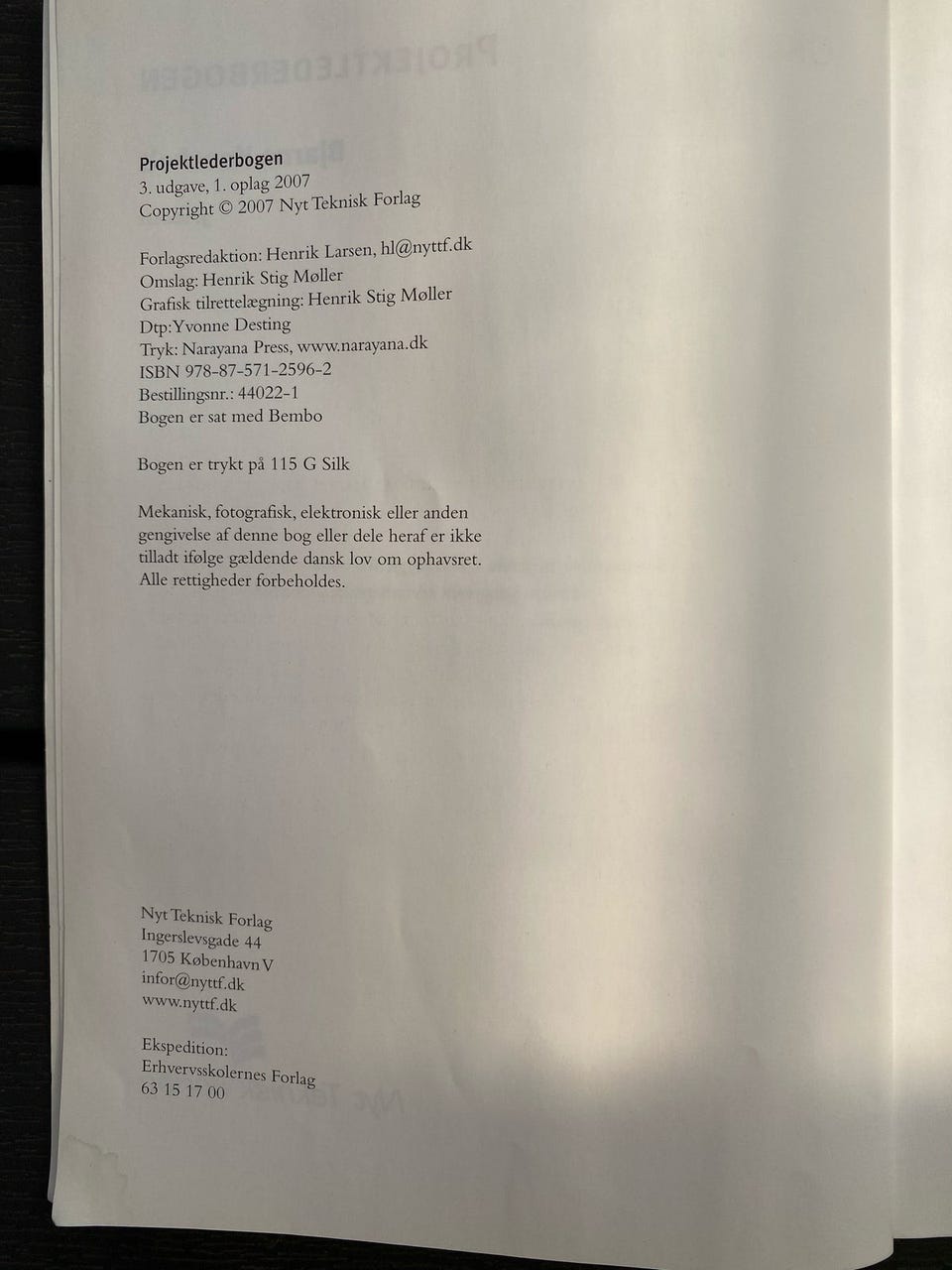 Projektlederbogen
3. udgave, 1. oplag 2007
Copyright © 2007 Nyt Teknisk Forlag

Forlagsredaktion: Henrik Larsen, hl@nyttf.dk
Omslag: Henrik Stig Møller
Grafisk tilrettelægning: Henrik Stig Møller
Dtp: Yvonne Desting
Tryk: Narayana Press, www.narayana.dk
ISBN 978-87-571-2596-2
Bestillingsnr.: 44022-1
Bogen er sat med Bembo

Bogen er trykt på 115 G Silk

Mekanisk, fotografisk, elektronisk eller anden gengivelse af denne bog eller dele heraf er ikke tilladt ifølge gældende dansk lov om ophavsret. Alle rettigheder forbeholdes.

Nyt Teknisk Forlag
Ingerslevsgade 44
1705 København V
infor@nyttf.dk
www.nyttf.dk

Ekspedition:
Erhvervsskolernes Forlag
63 15 17 00